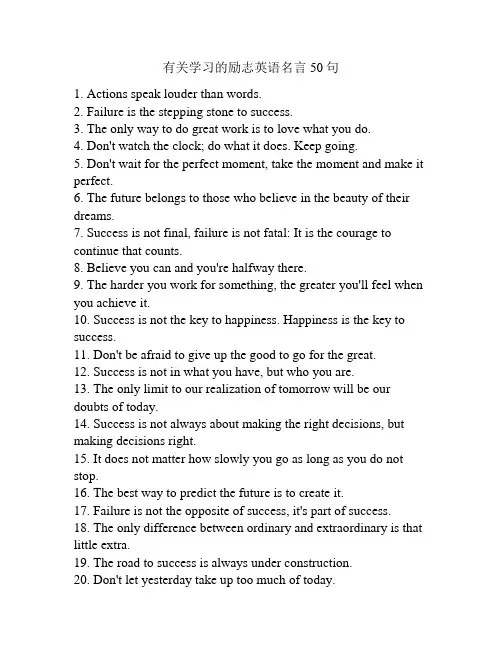 有关学习的励志英语名言50句

1. Actions speak louder than words.
2. Failure is the stepping stone to success.
3. The only way to do great work is to love what you do.
4. Don't watch the clock; do what it does. Keep going.
5. Don't wait for the perfect moment, take the moment and make it perfect.
6. The future belongs to those who believe in the beauty of their dreams.
7. Success is not final, failure is not fatal: It is the courage to continue that counts.
8. Believe you can and you're halfway there.
9. The harder you work for something, the greater you'll feel when you achieve it.
10. Success is not the key to happiness. Happiness is the key to success.
11. Don't be afraid to give up the good to go for the great.
12. Success is not in what you have, but who you are.
13. The only limit to our realization of tomorrow will be our doubts of today.
14. Success is not always about making the right decisions, but making decisions right.
15. It does not matter how slowly you go as long as you do not stop.
16. The best way to predict the future is to create it.
17. Failure is not the opposite of success, it's part of success.
18. The only difference between ordinary and extraordinary is that little extra.
19. The road to success is always under construction.
20. Don't let yesterday take up too much of today.